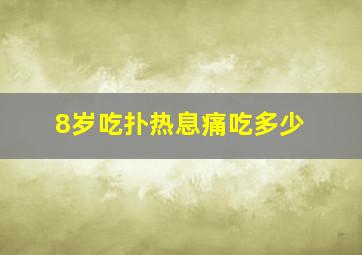 8岁吃扑热息痛吃多少